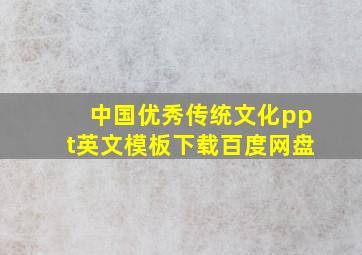 中国优秀传统文化ppt英文模板下载百度网盘